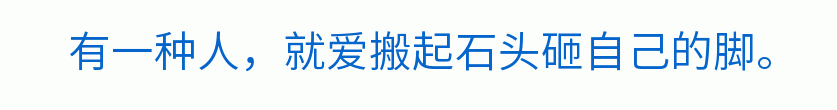 有一种人，就爱搬起石头砸自己的脚。